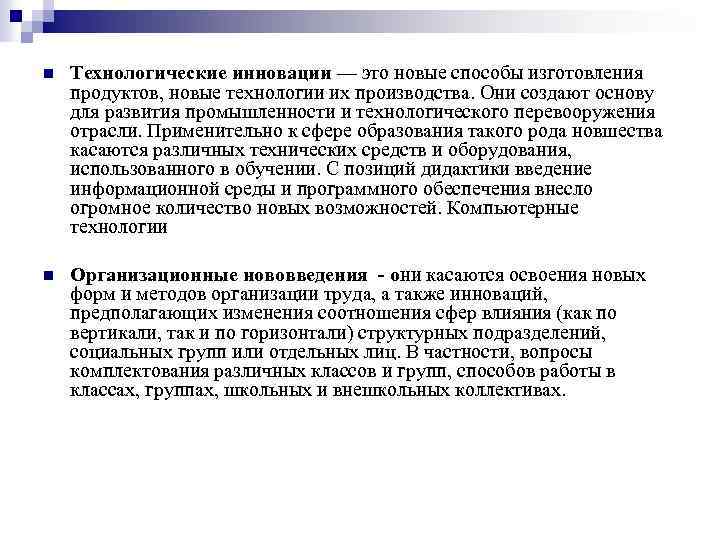 Технологические инновации — это новые способы изготовления продуктов, новые технологии их производства. Они создают основу для развития промышленности и технологического перевооружения отрасли. Применительно к сфере образования такого рода новшества касаются различных технических средств и оборудования, использованного в обучении. С позиций дидактики введение информационной среды и программного обеспечения внесло огромное количество новых возможностей. Компьютерные технологии

Организационные нововведения - они касаются освоения новых форм и методов организации труда, а также инноваций, предполагающих изменения соотношения сфер влияния (как по вертикали, так и по горизонтали) структурных подразделений, социальных групп или отдельных лиц. В частности, вопросы комплектования различных классов и групп, способов работы в классах, группах, школьных и внешкольных коллективах.